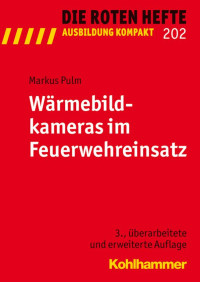 DIE ROTEN HEFTE
AUSBILDUNG KOMPAKT 202

Markus Pulm

Wärmebildkameras im Feuerwehreinsatz

3., überarbeitete und erweiterte Auflage

Kohlhammer